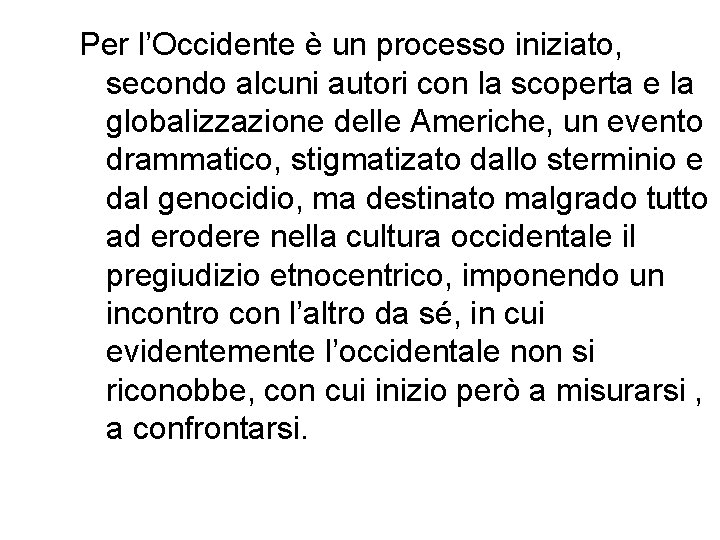 Per l’Occidente è un processo iniziato, secondo alcuni autori con la scoperta e la globalizzazione delle Americhe, un evento drammatico, stigmatizato dallo sterminio e dal genocidio, ma destinato malgrado tutto ad erodere nella cultura occidentale il pregiudizio etnocentrico, imponendo un incontro con l’altro da sé, in cui evidentemente l’occidentale non si riconobbe, con cui inizio però a misurarsi , a confrontarsi.